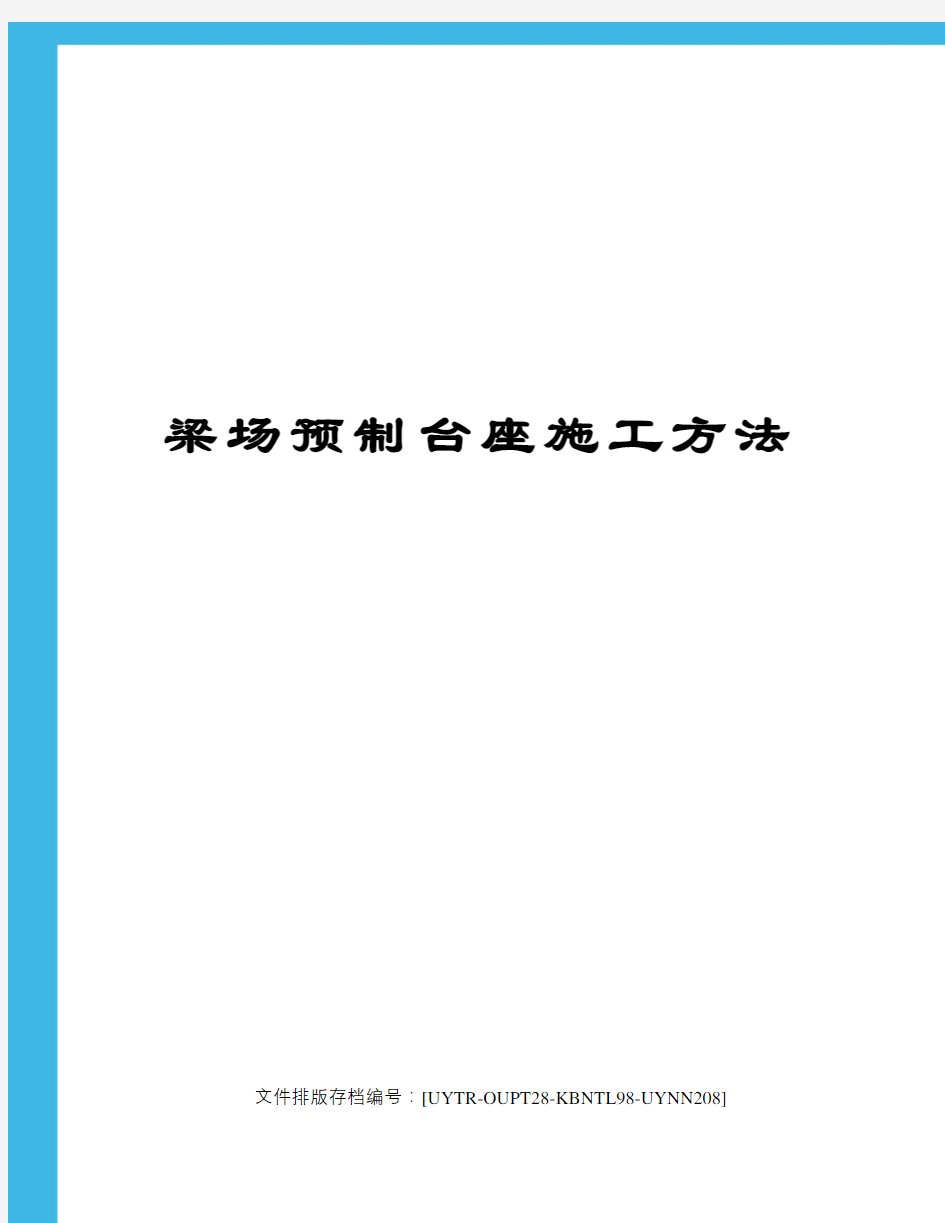 梁场预制台座施工方法

文件排版存档编号：[UYTR-OUPT28-KBNTL98-UYNN208]